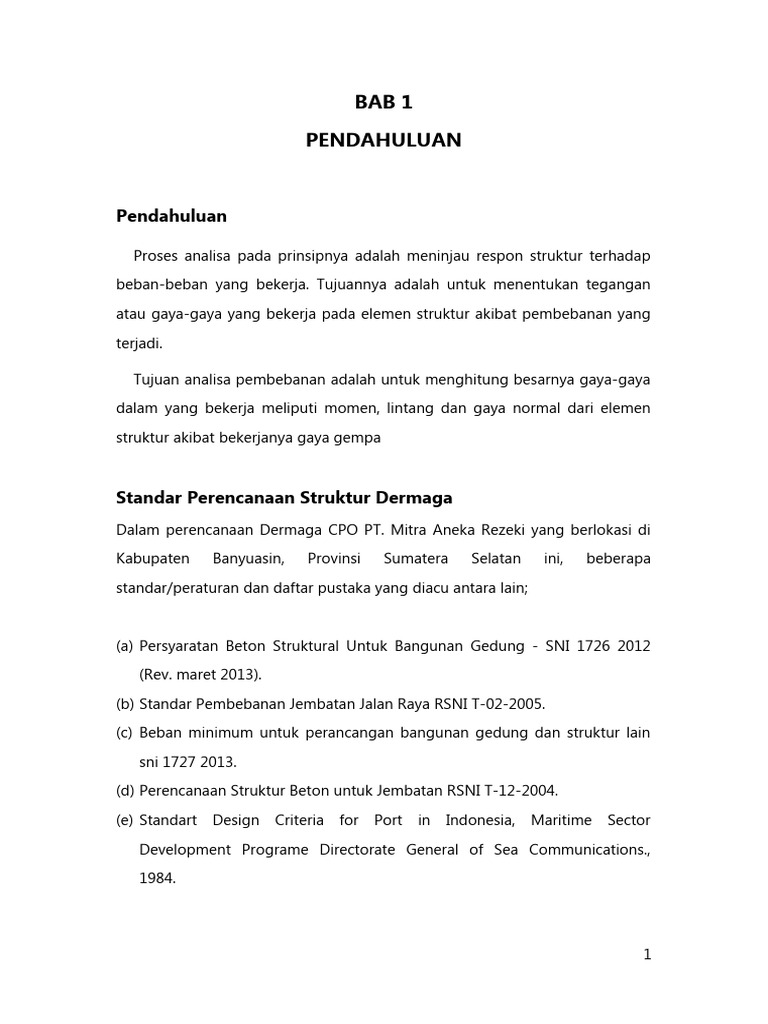 BAB 1

PENDAHULUAN

Pendahuluan

Proses analisa pada prinsipnya adalah meninjau respon struktur terhadap beban-beban yang bekerja. Tujuannya adalah untuk menentukan tegangan atau gaya-gaya yang bekerja pada elemen struktur akibat pembebanan yang terjadi.

Tujuan analisa pembebanan adalah untuk menghitung besarnya gaya-gaya dalam yang bekerja meliputi momen, lintang dan gaya normal dari elemen struktur akibat bekerjanya gaya gempa

Standar Perencanaan Struktur Dermaga

Dalam perencanaan Dermaga CPO PT. Mitra Aneka Rezeki yang berlokasi di Kabupaten Banyuasin, Provinsi Sumatera Selatan ini, beberapa standar/peraturan dan daftar pustaka yang diacu antara lain;

(a) Persyaratan Beton Struktural Untuk Bangunan Gedung - SNI 1726 2012 (Rev. maret 2013).

(b) Standar Pembebanan Jembatan Jalan Raya RSNI T-02-2005.

(c) Beban minimum untuk perancangan bangunan gedung dan struktur lain sni 1727 2013.

(d) Perencanaan Struktur Beton untuk Jembatan RSNI T-12-2004.

(e) Standart Design Criteria for Port in Indonesia, Maritime Sector Development Programe Directorate General of Sea Communications., 1984.

1